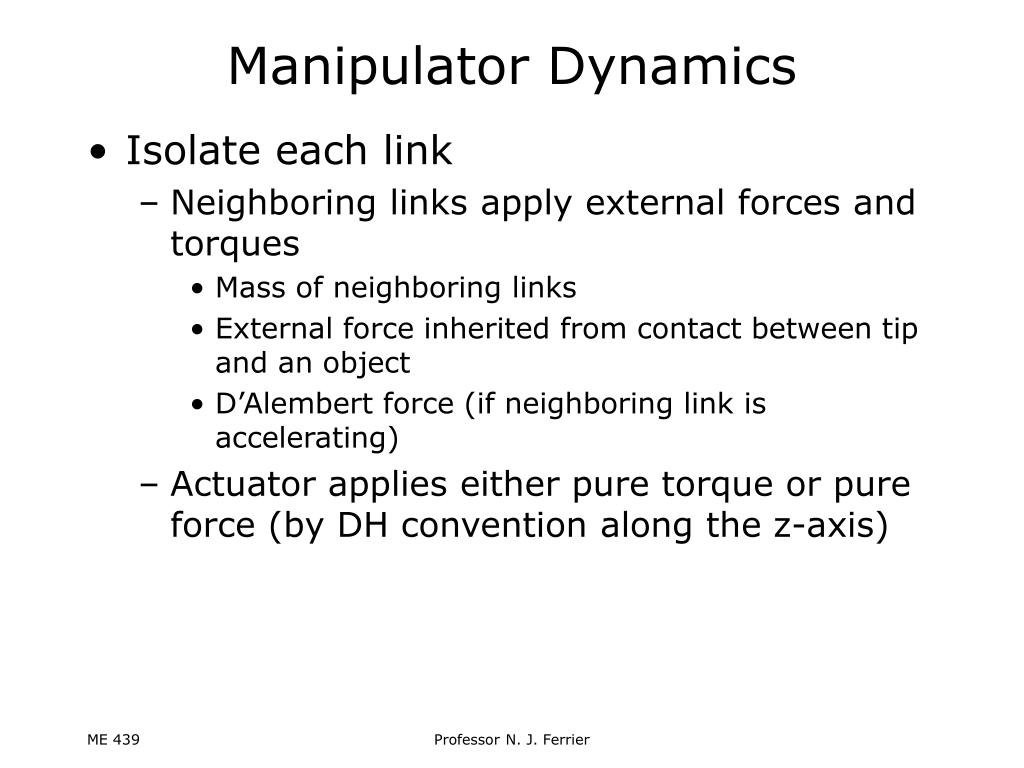 Manipulator Dynamics

• Isolate each link
– Neighboring links apply external forces and torques
• Mass of neighboring links
• External force inherited from contact between tip and an object
• D’Alembert force (if neighboring link is accelerating)
– Actuator applies either pure torque or pure force (by DH convention along the z-axis)

ME 439

Professor N. J. Ferrier